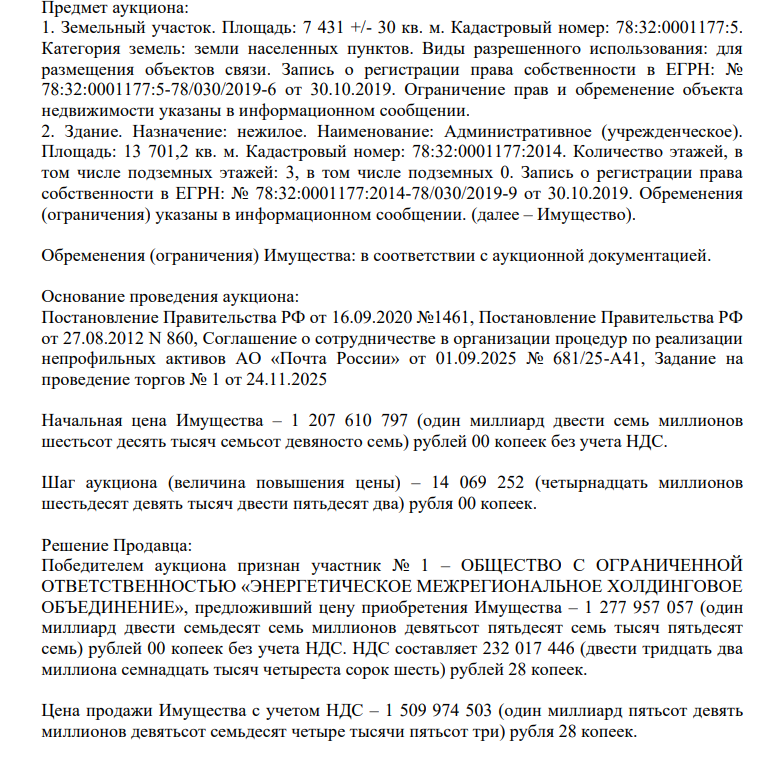 Предмет аукциона:
1. Земельный участок. Площадь: 7 431 +/- 30 кв. м. Кадастровый номер: 78:32:0001177:5. Категория земель: земли населенных пунктов. Виды разрешенного использования: для размещения объектов связи. Запись о регистрации права собственности в ЕГРН: № 78:32:0001177:5-78/030/2019-6 от 30.10.2019. Ограничение прав и обременение объекта недвижимости указаны в информационном сообщении.
2. Здание. Назначение: нежилое. Наименование: Административное (учрежденческое). Площадь: 13 701,2 кв. м. Кадастровый номер: 78:32:0001177:2014. Количество этажей, в том числе подземных этажей: 3, в том числе подземных 0. Запись о регистрации права собственности в ЕГРН: № 78:32:0001177:2014-78/030/2019-9 от 30.10.2019. Обременения (ограничения) указаны в информационном сообщении. (далее – Имущество).

Обременения (ограничения) Имущества: в соответствии с аукционной документацией.

Основание проведения аукциона:
Постановление Правительства РФ от 16.09.2020 №1461, Постановление Правительства РФ от 27.08.2012 N 860, Соглашение о сотрудничестве в организации процедур по реализации непрофильных активов АО «Почта России» от 01.09.2025 № 681/25-А41, Задание на проведение торгов № 1 от 24.11.2025

Начальная цена Имущества – 1 207 610 797 (один миллиард двести семь миллионов шестьсот десять тысяч семьсот девяносто семь) рублей 00 копеек без учета НДС.

Шаг аукциона (величина повышения цены) – 14 069 252 (четырнадцать миллионов шестьдесят девять тысяч двести пятьдесят два) рубля 00 копеек.

Решение Продавца:
Победителем аукциона признан участник № 1 – ОБЩЕСТВО С ОГРАНИЧЕННОЙ ОТВЕТСТВЕННОСТЬЮ «ЭНЕРГЕТИЧЕСКОЕ МЕЖРЕГИОНАЛЬНОЕ ХОЛДИНГОВОЕ ОБЪЕДИНЕНИЕ», предложивший цену приобретения Имущества – 1 277 957 057 (один миллиард двести семьдесят семь миллионов девятьсот пятьдесят семь тысяч пятьдесят семь) рублей 00 копеек без учета НДС. НДС составляет 232 017 446 (двести тридцать два миллиона семнадцать тысяч четыреста сорок шесть) рублей 28 копеек.

Цена продажи Имущества с учетом НДС – 1 509 974 503 (один миллиард пятьсот девять миллионов девятьсот семьдесят четыре тысячи пятьсот три) рубля 28 копеек.